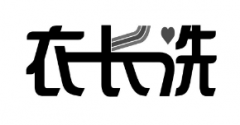 衣长洗